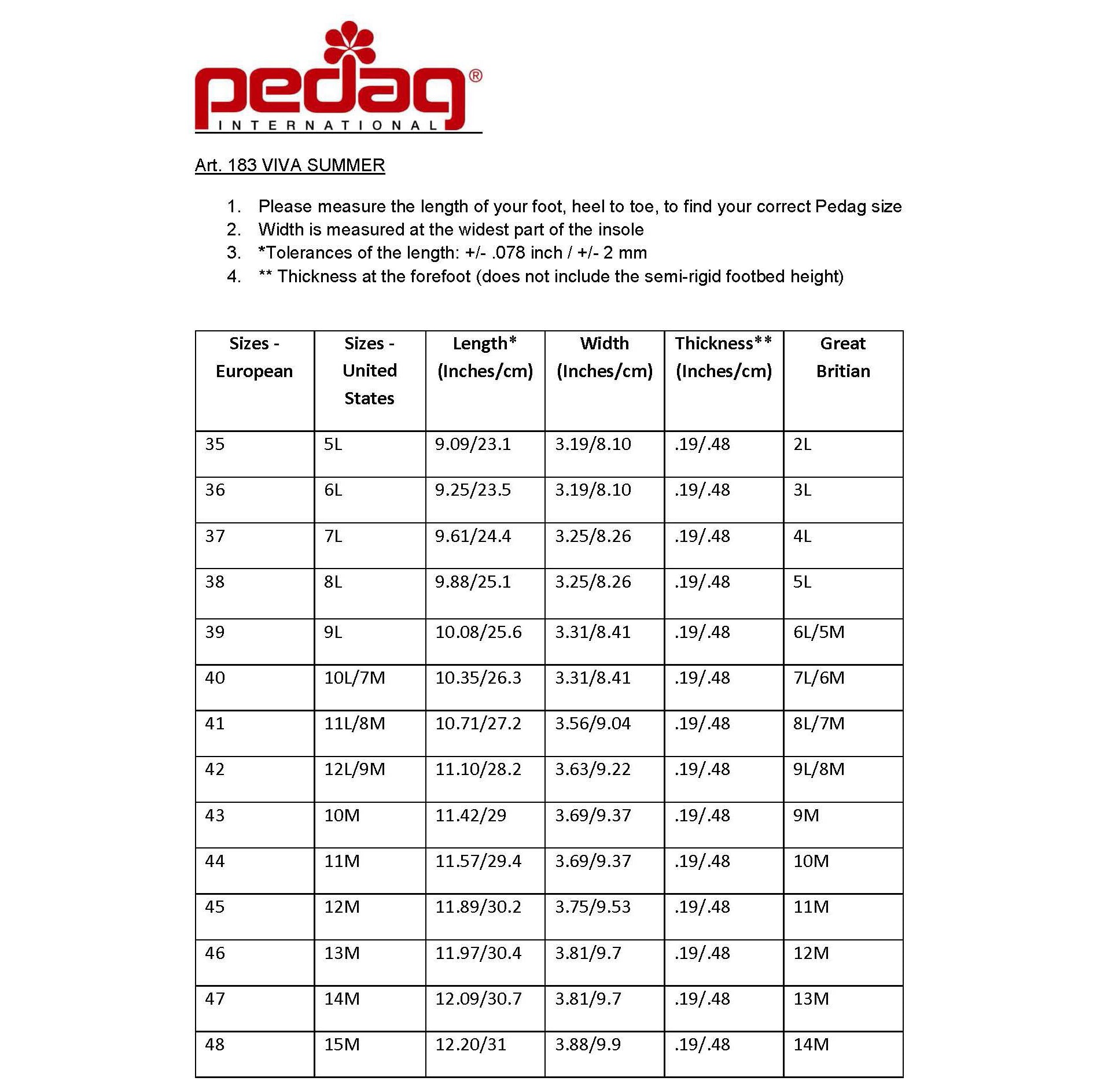 pedag®
INTERNATIONAL

Art. 183 VIVA SUMMER

1. Please measure the length of your foot, heel to toe, to find your correct Pedag size
2. Width is measured at the widest part of the insole
3. *Tolerances of the length: +/- .078 inch / +/- 2 mm
4. ** Thickness at the forefoot (does not include the semi-rigid footbed height)

| Sizes - European | Sizes - United States | Length* (Inches/cm) | Width (Inches/cm) | Thickness** (Inches/cm) | Great Britian |
|---|---|---|---|---|---|
| 35 | 5L | 9.09/23.1 | 3.19/8.10 | .19/.48 | 2L |
| 36 | 6L | 9.25/23.5 | 3.19/8.10 | .19/.48 | 3L |
| 37 | 7L | 9.61/24.4 | 3.25/8.26 | .19/.48 | 4L |
| 38 | 8L | 9.88/25.1 | 3.25/8.26 | .19/.48 | 5L |
| 39 | 9L | 10.08/25.6 | 3.31/8.41 | .19/.48 | 6L/5M |
| 40 | 10L/7M | 10.35/26.3 | 3.31/8.41 | .19/.48 | 7L/6M |
| 41 | 11L/8M | 10.71/27.2 | 3.56/9.04 | .19/.48 | 8L/7M |
| 42 | 12L/9M | 11.10/28.2 | 3.63/9.22 | .19/.48 | 9L/8M |
| 43 | 10M | 11.42/29 | 3.69/9.37 | .19/.48 | 9M |
| 44 | 11M | 11.57/29.4 | 3.69/9.37 | .19/.48 | 10M |
| 45 | 12M | 11.89/30.2 | 3.75/9.53 | .19/.48 | 11M |
| 46 | 13M | 11.97/30.4 | 3.81/9.7 | .19/.48 | 12M |
| 47 | 14M | 12.09/30.7 | 3.81/9.7 | .19/.48 | 13M |
| 48 | 15M | 12.20/31 | 3.88/9.9 | .19/.48 | 14M |